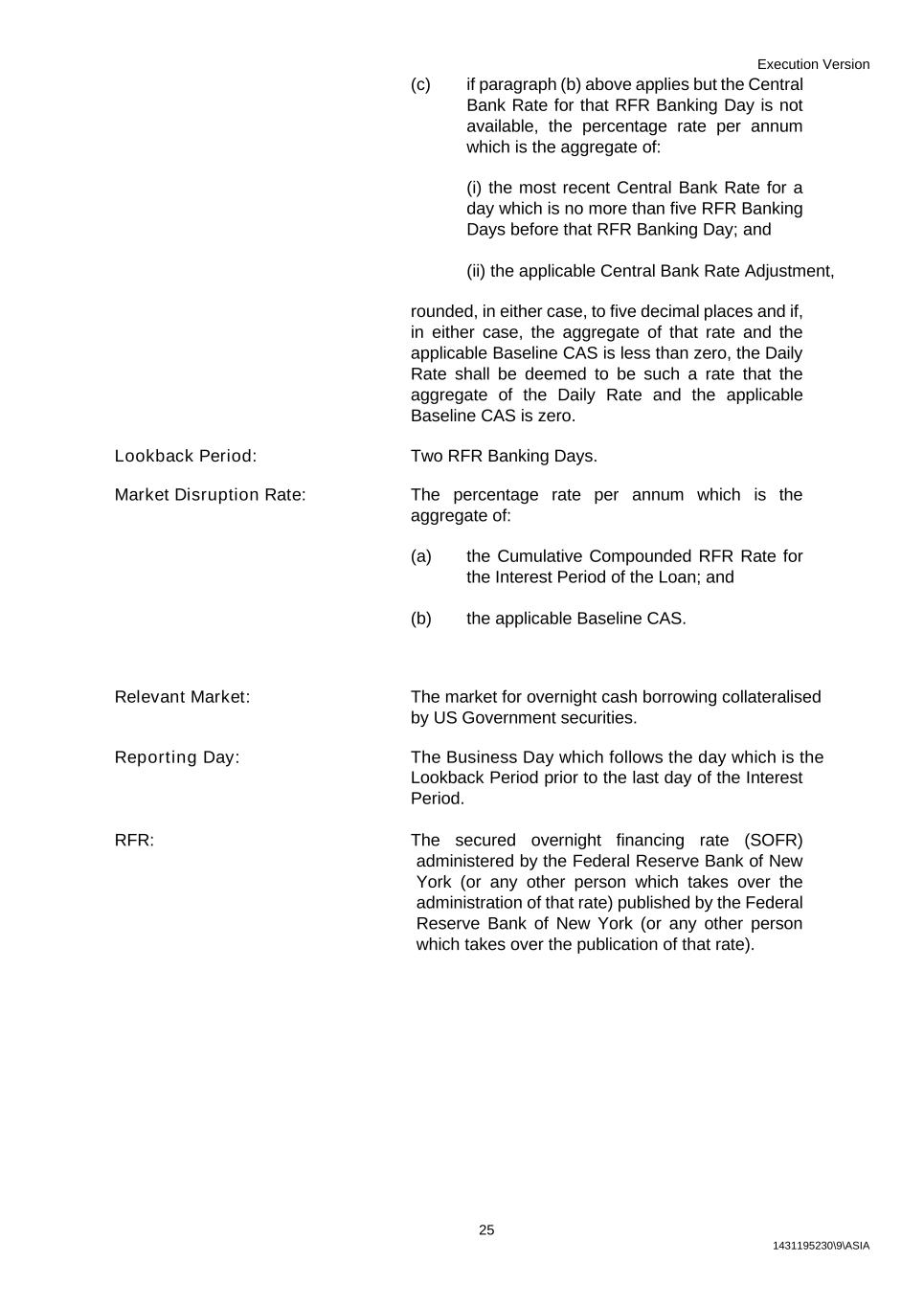 Execution Version

(c) if paragraph (b) above applies but the Central Bank Rate for that RFR Banking Day is not available, the percentage rate per annum which is the aggregate of:

(i) the most recent Central Bank Rate for a day which is no more than five RFR Banking Days before that RFR Banking Day; and

(ii) the applicable Central Bank Rate Adjustment,

rounded, in either case, to five decimal places and if, in either case, the aggregate of that rate and the applicable Baseline CAS is less than zero, the Daily Rate shall be deemed to be such a rate that the aggregate of the Daily Rate and the applicable Baseline CAS is zero.

Lookback Period: Two RFR Banking Days.

Market Disruption Rate: The percentage rate per annum which is the aggregate of:

(a) the Cumulative Compounded RFR Rate for the Interest Period of the Loan; and

(b) the applicable Baseline CAS.

Relevant Market: The market for overnight cash borrowing collateralised by US Government securities.

Reporting Day: The Business Day which follows the day which is the Lookback Period prior to the last day of the Interest Period.

RFR: The secured overnight financing rate (SOFR) administered by the Federal Reserve Bank of New York (or any other person which takes over the administration of that rate) published by the Federal Reserve Bank of New York (or any other person which takes over the publication of that rate).

25

1431195230\9\ASIA